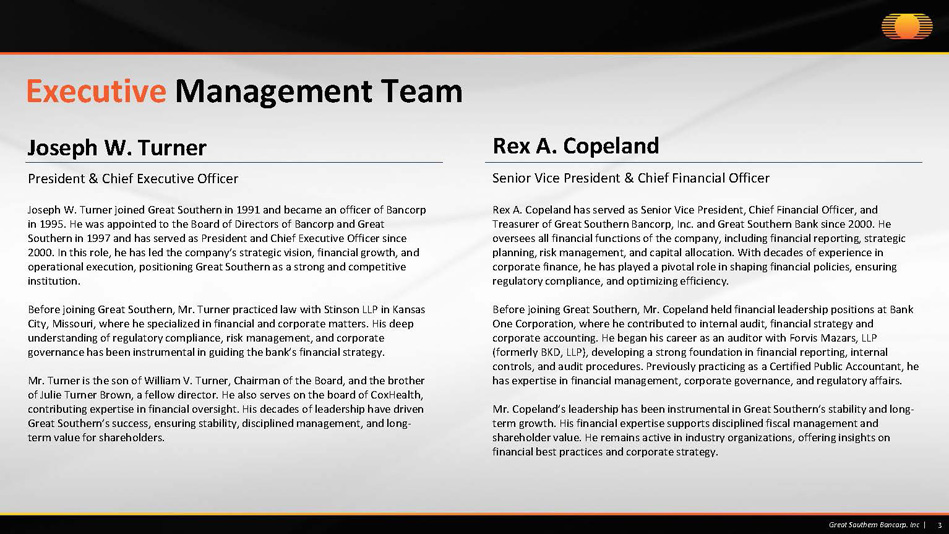 Executive Management Team

Joseph W. Turner

President & Chief Executive Officer

Joseph W. Turner joined Great Southern in 1991 and became an officer of Bancorp in 1995. He was appointed to the Board of Directors of Bancorp and Great Southern in 1997 and has served as President and Chief Executive Officer since 2000. In this role, he has led the company's strategic vision, financial growth, and operational execution, positioning Great Southern as a strong and competitive institution.

Before joining Great Southern, Mr. Turner practiced law with Stinson LLP in Kansas City, Missouri, where he specialized in financial and corporate matters. His deep understanding of regulatory compliance, risk management, and corporate governance has been instrumental in guiding the bank's financial strategy.

Mr. Turner is the son of William V. Turner, Chairman of the Board, and the brother of Julie Turner Brown, a fellow director. He also serves on the board of CoxHealth, contributing expertise in financial oversight. His decades of leadership have driven Great Southern's success, ensuring stability, disciplined management, and long-term value for shareholders.

Rex A. Copeland

Senior Vice President & Chief Financial Officer

Rex A. Copeland has served as Senior Vice President, Chief Financial Officer, and Treasurer of Great Southern Bancorp, Inc. and Great Southern Bank since 2000. He oversees all financial functions of the company, including financial reporting, strategic planning, risk management, and capital allocation. With decades of experience in corporate finance, he has played a pivotal role in shaping financial policies, ensuring regulatory compliance, and optimizing efficiency.

Before joining Great Southern, Mr. Copeland held financial leadership positions at Bank One Corporation, where he contributed to internal audit, financial strategy and corporate accounting. He began his career as an auditor with Forvis Mazars, LLP (formerly BKD, LLP), developing a strong foundation in financial reporting, internal controls, and audit procedures. Previously practicing as a Certified Public Accountant, he has expertise in financial management, corporate governance, and regulatory affairs.

Mr. Copeland's leadership has been instrumental in Great Southern's stability and long-term growth. His financial expertise supports disciplined fiscal management and shareholder value. He remains active in industry organizations, offering insights on financial best practices and corporate strategy.

Great Southern Bancorp, Inc | 3